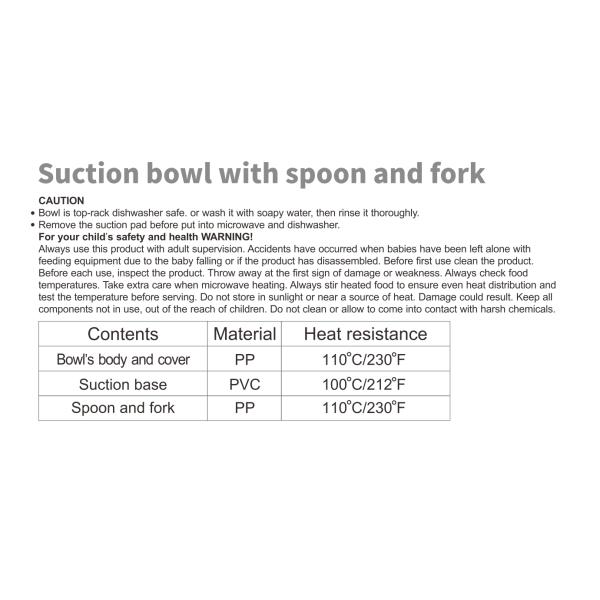 Suction bowl with spoon and fork

CAUTION
• Bowl is top-rack dishwasher safe. or wash it with soapy water, then rinse it thoroughly.
• Remove the suction pad before put into microwave and dishwasher.

For your child's safety and health WARNING!
Always use this product with adult supervision. Accidents have occurred when babies have been left alone with feeding equipment due to the baby falling or if the product has disassembled. Before first use clean the product. Before each use, inspect the product. Throw away at the first sign of damage or weakness. Always check food temperatures. Take extra care when microwave heating. Always stir heated food to ensure even heat distribution and test the temperature before serving. Do not store in sunlight or near a source of heat. Damage could result. Keep all components not in use, out of the reach of children. Do not clean or allow to come into contact with harsh chemicals.

| Contents | Material | Heat resistance |
|---|---|---|
| Bowl's body and cover | PP | 110°C/230°F |
| Suction base | PVC | 100°C/212°F |
| Spoon and fork | PP | 110°C/230°F |